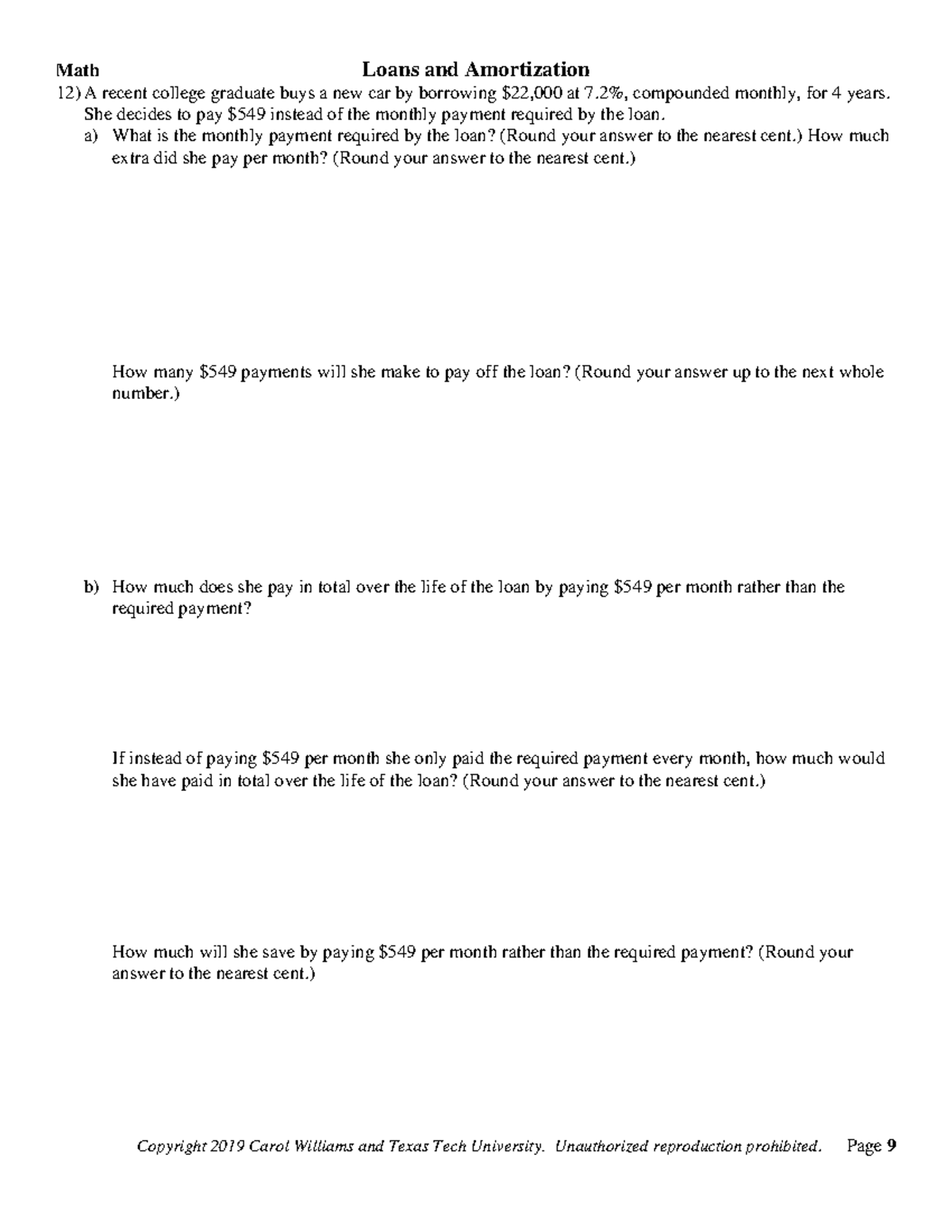 Math Loans and Amortization

12) A recent college graduate buys a new car by borrowing \$22,000 at 7.2%, compounded monthly, for 4 years. She decides to pay \$549 instead of the monthly payment required by the loan.

a) What is the monthly payment required by the loan? (Round your answer to the nearest cent.) How much extra did she pay per month? (Round your answer to the nearest cent.)

How many \$549 payments will she make to pay off the loan? (Round your answer up to the next whole number.)

b) How much does she pay in total over the life of the loan by paying \$549 per month rather than the required payment?

If instead of paying \$549 per month she only paid the required payment every month, how much would she have paid in total over the life of the loan? (Round your answer to the nearest cent.)

How much will she save by paying \$549 per month rather than the required payment? (Round your answer to the nearest cent.)

Copyright 2019 Carol Williams and Texas Tech University. Unauthorized reproduction prohibited. Page 9